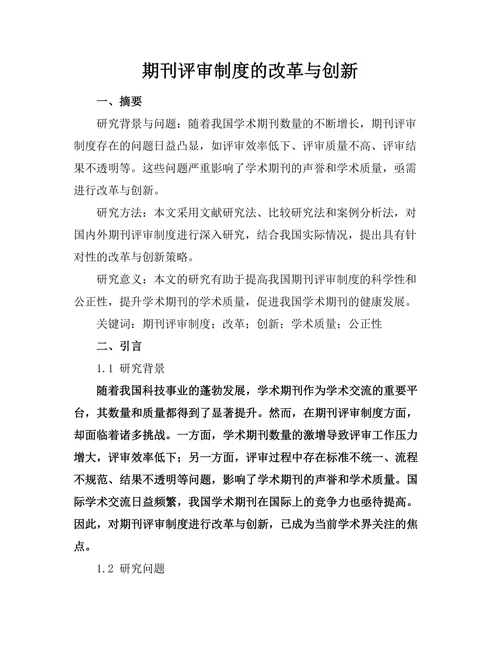 期刊评审制度的改革与创新

一、摘要

研究背景与问题：随着我国学术期刊数量的不断增长，期刊评审制度存在的问题日益凸显，如评审效率低下、评审质量不高、评审结果不透明等。这些问题严重影响了学术期刊的声誉和学术质量，亟需进行改革与创新。

研究方法：本文采用文献研究法、比较研究法和案例分析法，对国内外期刊评审制度进行深入研究，结合我国实际情况，提出具有针对性的改革与创新策略。

研究意义：本文的研究有助于提高我国期刊评审制度的科学性和公正性，提升学术期刊的学术质量，促进我国学术期刊的健康发展。

关键词：期刊评审制度；改革；创新；学术质量；公正性

二、引言

1.1 研究背景

随着我国科技事业的蓬勃发展，学术期刊作为学术交流的重要平台，其数量和质量都得到了显著提升。然而，在期刊评审制度方面，却面临着诸多挑战。一方面，学术期刊数量的激增导致评审工作压力增大，评审效率低下；另一方面，评审过程中存在标准不统一、流程不规范、结果不透明等问题，影响了学术期刊的声誉和学术质量。国际学术交流日益频繁，我国学术期刊在国际上的竞争力也亟待提高。因此，对期刊评审制度进行改革与创新，已成为当前学术界关注的焦点。

1.2 研究问题